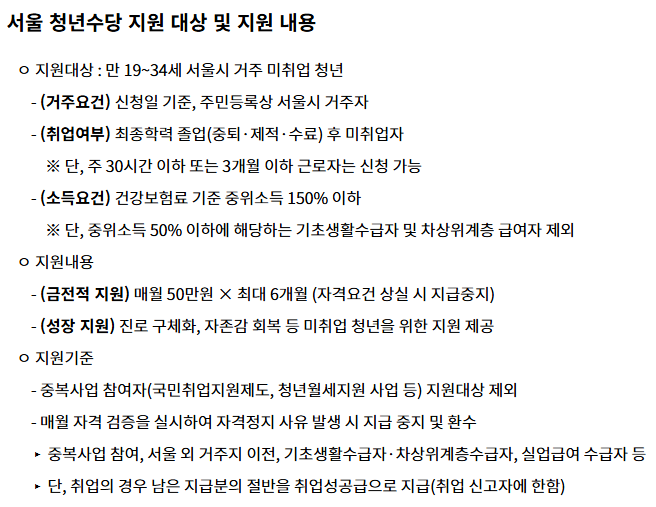 서울 청년수당 지원 대상 및 지원 내용

ㅇ 지원대상 : 만 19~34세 서울시 거주 미취업 청년

- (거주요건) 신청일 기준, 주민등록상 서울시 거주자

- (취업여부) 최종학력 졸업(중퇴·제적·수료) 후 미취업자

※ 단, 주 30시간 이하 또는 3개월 이하 근로자는 신청 가능

- (소득요건) 건강보험료 기준 중위소득 150% 이하

※ 단, 중위소득 50% 이하에 해당하는 기초생활수급자 및 차상위계층 급여자 제외

ㅇ 지원내용

- (금전적 지원) 매월 50만원 × 최대 6개월 (자격요건 상실 시 지급중지)

- (성장 지원) 진로 구체화, 자존감 회복 등 미취업 청년을 위한 지원 제공

ㅇ 지원기준

- 중복사업 참여자(국민취업지원제도, 청년월세지원 사업 등) 지원대상 제외

- 매월 자격 검증을 실시하여 자격정지 사유 발생 시 지급 중지 및 환수

▸ 중복사업 참여, 서울 외 거주지 이전, 기초생활수급자·차상위계층수급자, 실업급여 수급자 등

▸ 단, 취업의 경우 남은 지급분의 절반을 취업성공급으로 지급(취업 신고자에 한함)